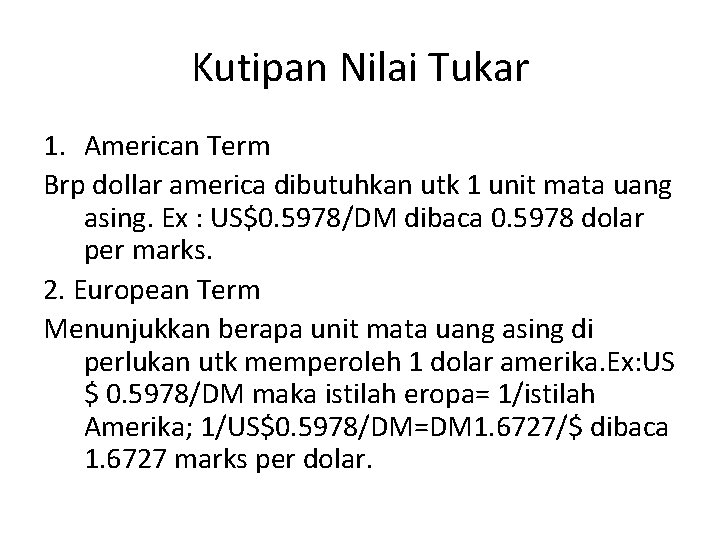 Kutipan Nilai Tukar

1. American Term

Brp dollar america dibutuhkan utk 1 unit mata uang asing. Ex : US\$0.5978/DM dibaca 0.5978 dolar per marks.

2. European Term

Menunjukkan berapa unit mata uang asing di perlukan utk memperoleh 1 dolar amerika.Ex:US \$ 0.5978/DM maka istilah eropa= 1/istilah Amerika; 1/US\$0.5978/DM=DM1.6727/\$ dibaca 1.6727 marks per dolar.